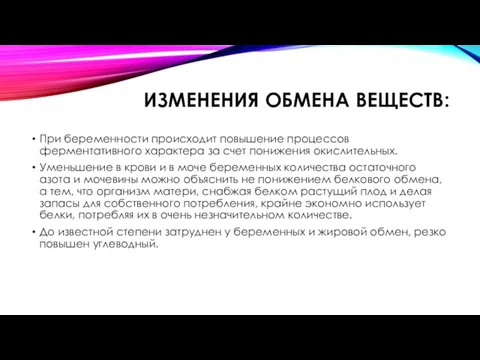 ИЗМЕНЕНИЯ ОБМЕНА ВЕЩЕСТВ:

• При беременности происходит повышение процессов ферментативного характера за счет понижения окислительных.

• Уменьшение в крови и в моче беременных количества остаточного азота и мочевины можно объяснить не понижением белкового обмена, а тем, что организм матери, снабжая белком растущий плод и делая запасы для собственного потребления, крайне экономно использует белки, потребляя их в очень незначительном количестве.

• До известной степени затруднен у беременных и жировой обмен, резко повышен углеводный.